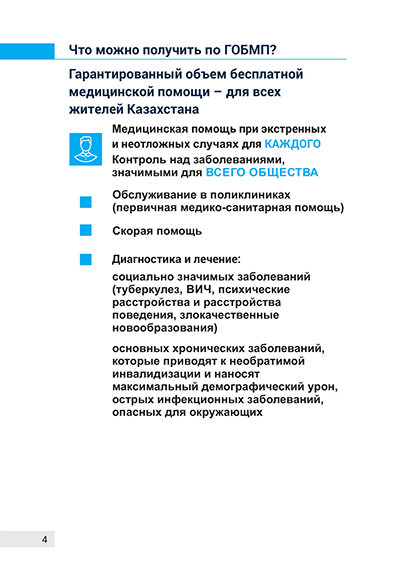 Что можно получить по ГОБМП?

Гарантированный объем бесплатной медицинской помощи – для всех жителей Казахстана

Медицинская помощь при экстренных и неотложных случаях для КАЖДОГО
Контроль над заболеваниями, значимыми для ВСЕГО ОБЩЕСТВА

Обслуживание в поликлиниках (первичная медико-санитарная помощь)

Скорая помощь

Диагностика и лечение:

социально значимых заболеваний (туберкулез, ВИЧ, психические расстройства и расстройства поведения, злокачественные новообразования)

основных хронических заболеваний, которые приводят к необратимой инвалидизации и наносят максимальный демографический урон, острых инфекционных заболеваний, опасных для окружающих

4